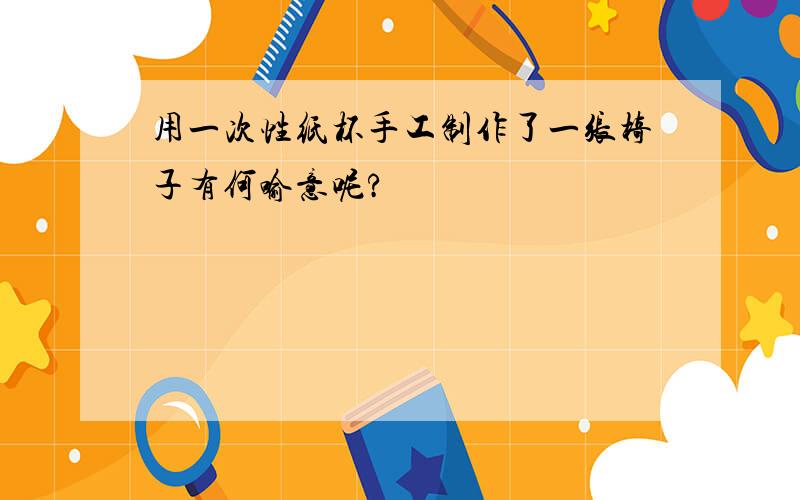 用一次性纸杯手工制作了一张椅子有何喻意呢?